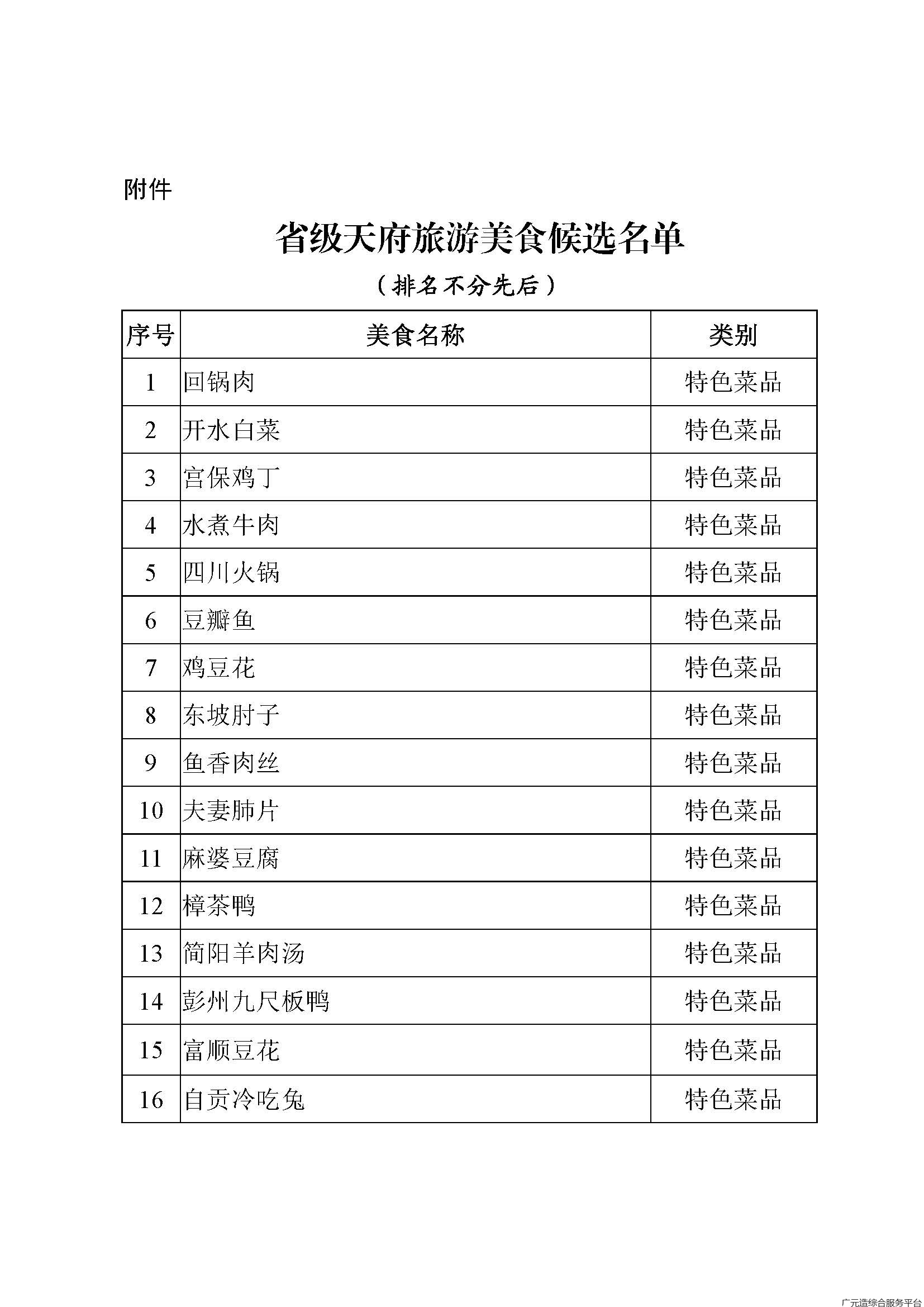 附件

省级天府旅游美食候选名单

（排名不分先后）

| 序号 | 美食名称 | 类别 |
|---|---|---|
| 1 | 回锅肉 | 特色菜品 |
| 2 | 开水白菜 | 特色菜品 |
| 3 | 宫保鸡丁 | 特色菜品 |
| 4 | 水煮牛肉 | 特色菜品 |
| 5 | 四川火锅 | 特色菜品 |
| 6 | 豆瓣鱼 | 特色菜品 |
| 7 | 鸡豆花 | 特色菜品 |
| 8 | 东坡肘子 | 特色菜品 |
| 9 | 鱼香肉丝 | 特色菜品 |
| 10 | 夫妻肺片 | 特色菜品 |
| 11 | 麻婆豆腐 | 特色菜品 |
| 12 | 樟茶鸭 | 特色菜品 |
| 13 | 简阳羊肉汤 | 特色菜品 |
| 14 | 彭州九尺板鸭 | 特色菜品 |
| 15 | 富顺豆花 | 特色菜品 |
| 16 | 自贡冷吃兔 | 特色菜品 |

广元造综合服务平台